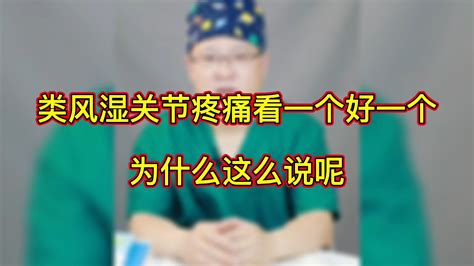 类风湿关节疼痛看一个好一个

为什么这么说呢